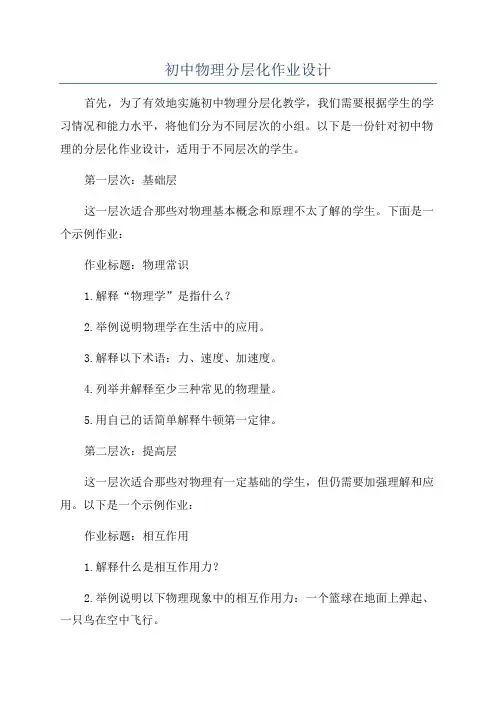 初中物理分层化作业设计

首先，为了有效地实施初中物理分层化教学，我们需要根据学生的学习情况和能力水平，将他们分为不同层次的小组。以下是一份针对初中物理的分层化作业设计，适用于不同层次的学生。

第一层次：基础层

这一层次适合那些对物理基本概念和原理不太了解的学生。下面是一个示例作业：

作业标题：物理常识

1.解释“物理学”是指什么？

2.举例说明物理学在生活中的应用。

3.解释以下术语：力、速度、加速度。

4.列举并解释至少三种常见的物理量。

5.用自己的话简单解释牛顿第一定律。

第二层次：提高层

这一层次适合那些对物理有一定基础的学生，但仍需要加强理解和应用。以下是一个示例作业：

作业标题：相互作用

1.解释什么是相互作用力？

2.举例说明以下物理现象中的相互作用力：一个篮球在地面上弹起、一只鸟在空中飞行。